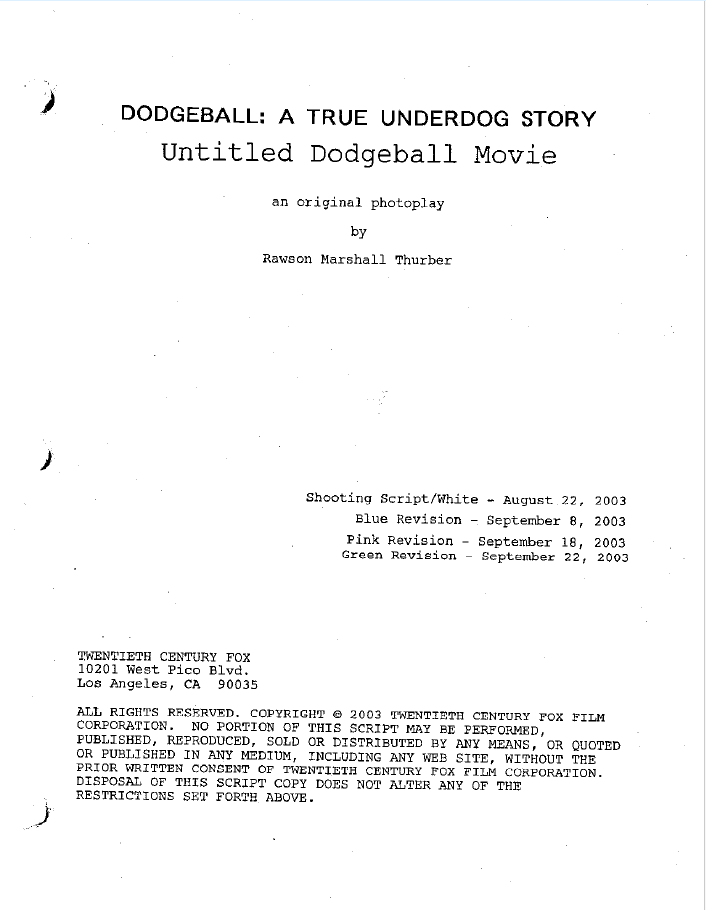 DODGEBALL: A TRUE UNDERDOG STORY
Untitled Dodgeball Movie

an original photoplay

by

Rawson Marshall Thurber

Shooting Script/White - August 22, 2003
Blue Revision - September 8, 2003
Pink Revision - September 18, 2003
Green Revision - September 22, 2003

TWENTIETH CENTURY FOX
10201 West Pico Blvd.
Los Angeles, CA 90035

ALL RIGHTS RESERVED. COPYRIGHT © 2003 TWENTIETH CENTURY FOX FILM CORPORATION. NO PORTION OF THIS SCRIPT MAY BE PERFORMED, PUBLISHED, REPRODUCED, SOLD OR DISTRIBUTED BY ANY MEANS, OR QUOTED OR PUBLISHED IN ANY MEDIUM, INCLUDING ANY WEB SITE, WITHOUT THE PRIOR WRITTEN CONSENT OF TWENTIETH CENTURY FOX FILM CORPORATION. DISPOSAL OF THIS SCRIPT COPY DOES NOT ALTER ANY OF THE RESTRICTIONS SET FORTH ABOVE.